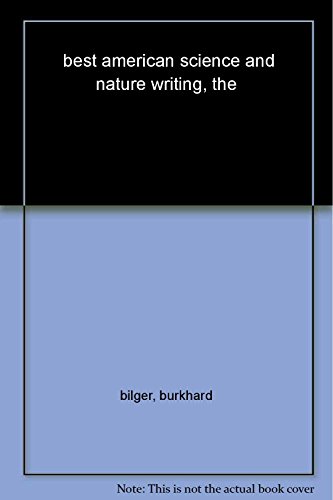 best american science and nature writing, the

bilger, burkhard

Note: This is not the actual book cover